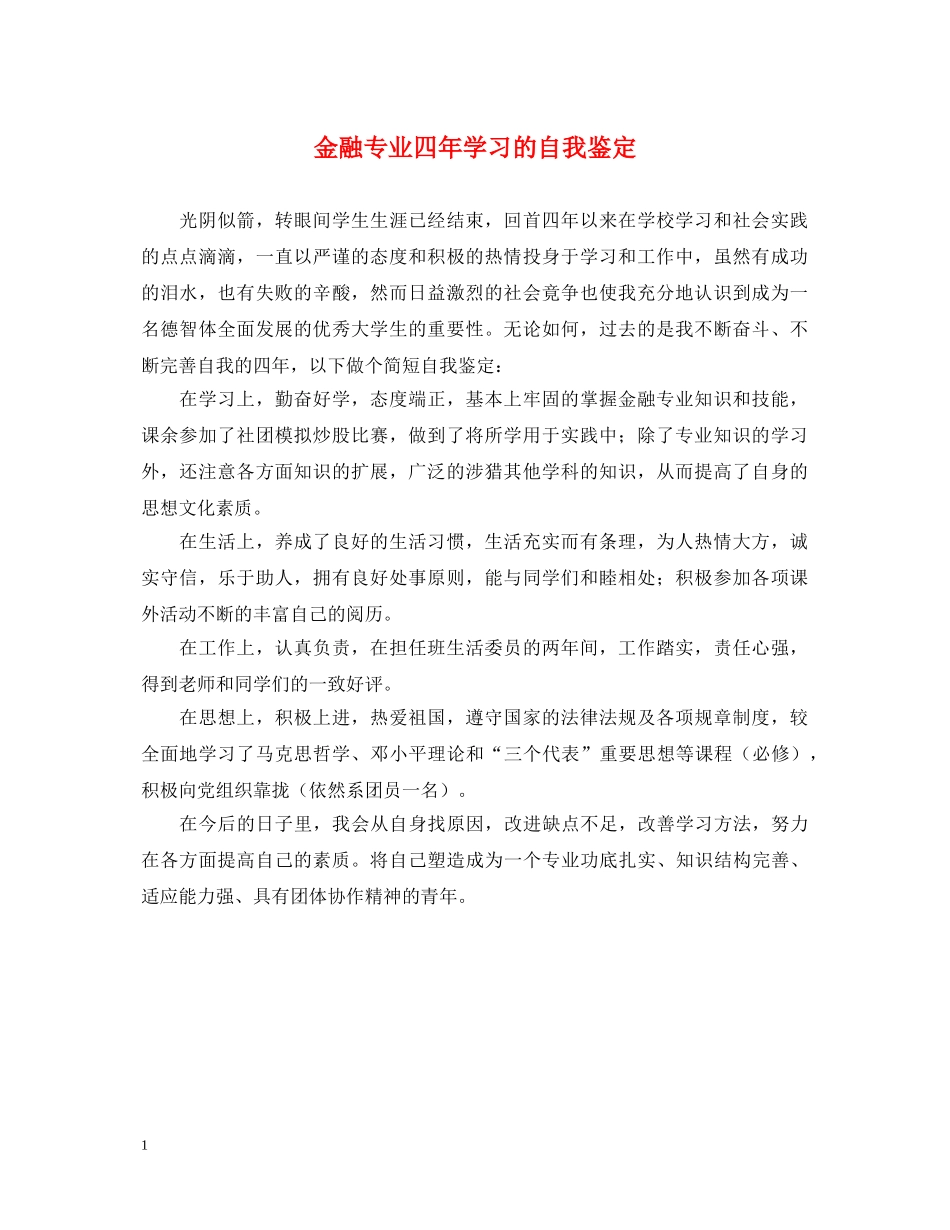 金融专业四年学习的自我鉴定

光阴似箭，转眼间学生生涯已经结束，回首四年以来在学校学习和社会实践的点点滴滴，一直以严谨的态度和积极的热情投身于学习和工作中，虽然有成功的泪水，也有失败的辛酸，然而日益激烈的社会竞争也使我充分地认识到成为一名德智体全面发展的优秀大学生的重要性。无论如何，过去的是我不断奋斗、不断完善自我的四年，以下做个简短自我鉴定：

在学习上，勤奋好学，态度端正，基本上牢固的掌握金融专业知识和技能，课余参加了社团模拟炒股比赛，做到了将所学用于实践中；除了专业知识的学习外，还注意各方面知识的扩展，广泛的涉猎其他学科的知识，从而提高了自身的思想文化素质。

在生活上，养成了良好的生活习惯，生活充实而有条理，为人热情大方，诚实守信，乐于助人，拥有良好处事原则，能与同学们和睦相处；积极参加各项课外活动不断的丰富自己的阅历。

在工作上，认真负责，在担任班生活委员的两年间，工作踏实，责任心强，得到老师和同学们的一致好评。

在思想上，积极上进，热爱祖国，遵守国家的法律法规及各项规章制度，较全面地学习了马克思哲学、邓小平理论和“三个代表”重要思想等课程（必修），积极向党组织靠拢（依然系团员一名）。

在今后的日子里，我会从自身找原因，改进缺点不足，改善学习方法，努力在各方面提高自己的素质。将自己塑造成为一个专业功底扎实、知识结构完善、适应能力强、具有团体协作精神的青年。

1